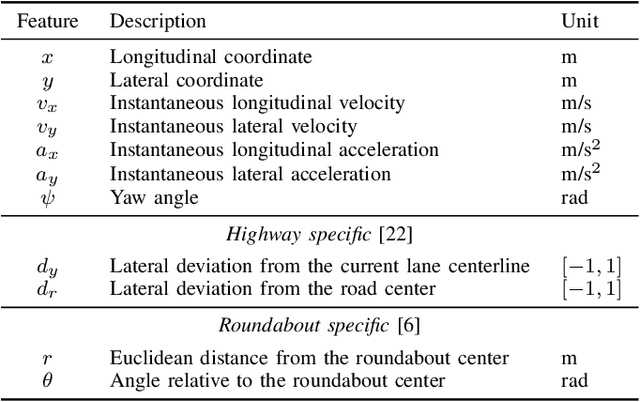 | Feature | Description | Unit |
|---|---|---|
| $x$ | Longitudinal coordinate | m |
| $y$ | Lateral coordinate | m |
| $v_x$ | Instantaneous longitudinal velocity | m/s |
| $v_y$ | Instantaneous lateral velocity | m/s |
| $a_x$ | Instantaneous longitudinal acceleration | m/s$^2$ |
| $a_y$ | Instantaneous lateral acceleration | m/s$^2$ |
| $\psi$ | Yaw angle | rad |
| | *Highway specific* [22] | |
| $d_y$ | Lateral deviation from the current lane centerline | $[-1, 1]$ |
| $d_r$ | Lateral deviation from the road center | $[-1, 1]$ |
| | *Roundabout specific* [6] | |
| $r$ | Euclidean distance from the roundabout center | m |
| $\theta$ | Angle relative to the roundabout center | rad |